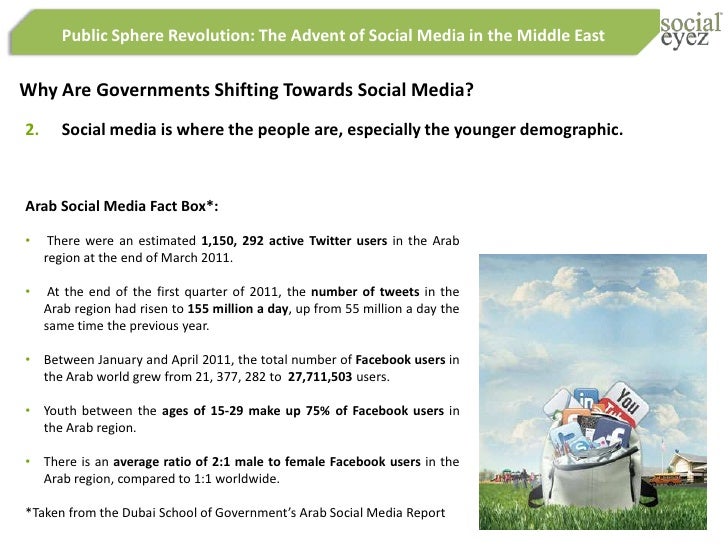 Public Sphere Revolution: The Advent of Social Media in the Middle East

social eyez

Why Are Governments Shifting Towards Social Media?

2. Social media is where the people are, especially the younger demographic.

Arab Social Media Fact Box*:

• There were an estimated 1,150, 292 active Twitter users in the Arab region at the end of March 2011.

• At the end of the first quarter of 2011, the number of tweets in the Arab region had risen to 155 million a day, up from 55 million a day the same time the previous year.

• Between January and April 2011, the total number of Facebook users in the Arab world grew from 21, 377, 282 to 27,711,503 users.

• Youth between the ages of 15-29 make up 75% of Facebook users in the Arab region.

• There is an average ratio of 2:1 male to female Facebook users in the Arab region, compared to 1:1 worldwide.

*Taken from the Dubai School of Government's Arab Social Media Report

in

You

f